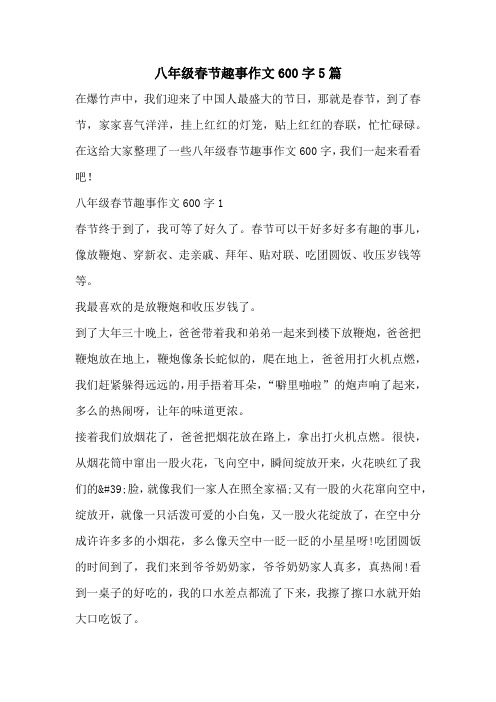 八年级春节趣事作文600字5篇

在爆竹声中，我们迎来了中国人最盛大的节日，那就是春节，到了春节，家家喜气洋洋，挂上红红的灯笼，贴上红红的春联，忙忙碌碌。在这给大家整理了一些八年级春节趣事作文600字，我们一起来看看吧！

八年级春节趣事作文600字1

春节终于到了，我可等了好久了。春节可以干好多好多有趣的事儿，像放鞭炮、穿新衣、走亲戚、拜年、贴对联、吃团圆饭、收压岁钱等等。

我最喜欢的是放鞭炮和收压岁钱了。

到了大年三十晚上，爸爸带着我和弟弟一起来到楼下放鞭炮，爸爸把鞭炮放在地上，鞭炮像条长蛇似的，爬在地上，爸爸用打火机点燃，我们赶紧躲得远远的，用手捂着耳朵，“噼里啪啦”的炮声响了起来，多么的热闹呀，让年的味道更浓。

接着我们放烟花了，爸爸把烟花放在路上，拿出打火机点燃。很快，从烟花筒中窜出一股火花，飞向空中，瞬间绽放开来，火花映红了我们的&#39;脸，就像我们一家人在照全家福；又有一股的火花窜向空中，绽放开，就像一只活泼可爱的小白兔，又一股火花绽放了，在空中分成许许多多的小烟花，多么像天空中一眨一眨的小星星呀!吃团圆饭的时间到了，我们来到爷爷奶奶家，爷爷奶奶家人真多，真热闹!看到一桌子的好吃的，我的口水差点都流了下来，我擦了擦口水就开始大口吃饭了。